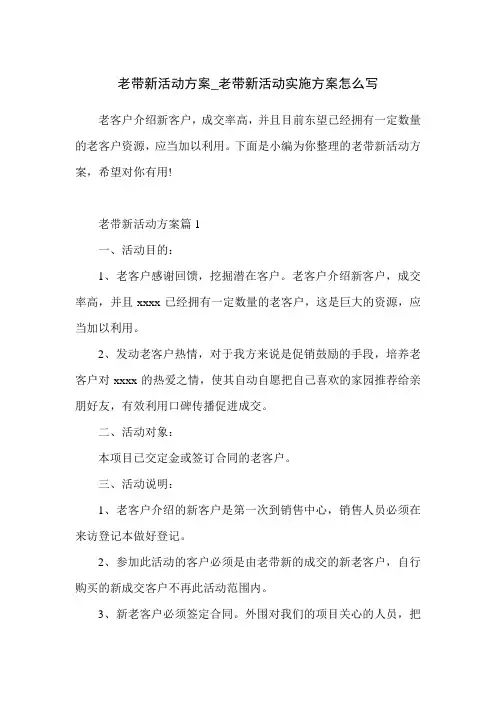 老带新活动方案_老带新活动实施方案怎么写

老客户介绍新客户，成交率高，并且目前东望已经拥有一定数量的老客户资源，应当加以利用。下面是小编为你整理的老带新活动方案，希望对你有用!

老带新活动方案篇 1

一、活动目的：

1、老客户感谢回馈，挖掘潜在客户。老客户介绍新客户，成交率高，并且 xxxx 已经拥有一定数量的老客户，这是巨大的资源，应当加以利用。

2、发动老客户热情，对于我方来说是促销鼓励的手段，培养老客户对 xxxx 的热爱之情，使其自动自愿把自己喜欢的家园推荐给亲朋好友，有效利用口碑传播促进成交。

二、活动对象：

本项目已交定金或签订合同的老客户。

三、活动说明：

1、老客户介绍的新客户是第一次到销售中心，销售人员必须在来访登记本做好登记。

2、参加此活动的客户必须是由老带新的成交的新老客户，自行购买的新成交客户不再此活动范围内。

3、新老客户必须签定合同。外围对我们的项目关心的人员，把